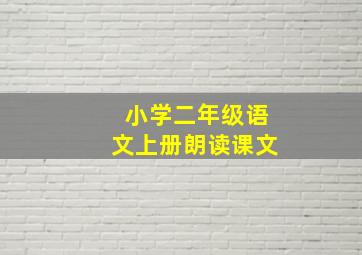 小学二年级语文上册朗读课文